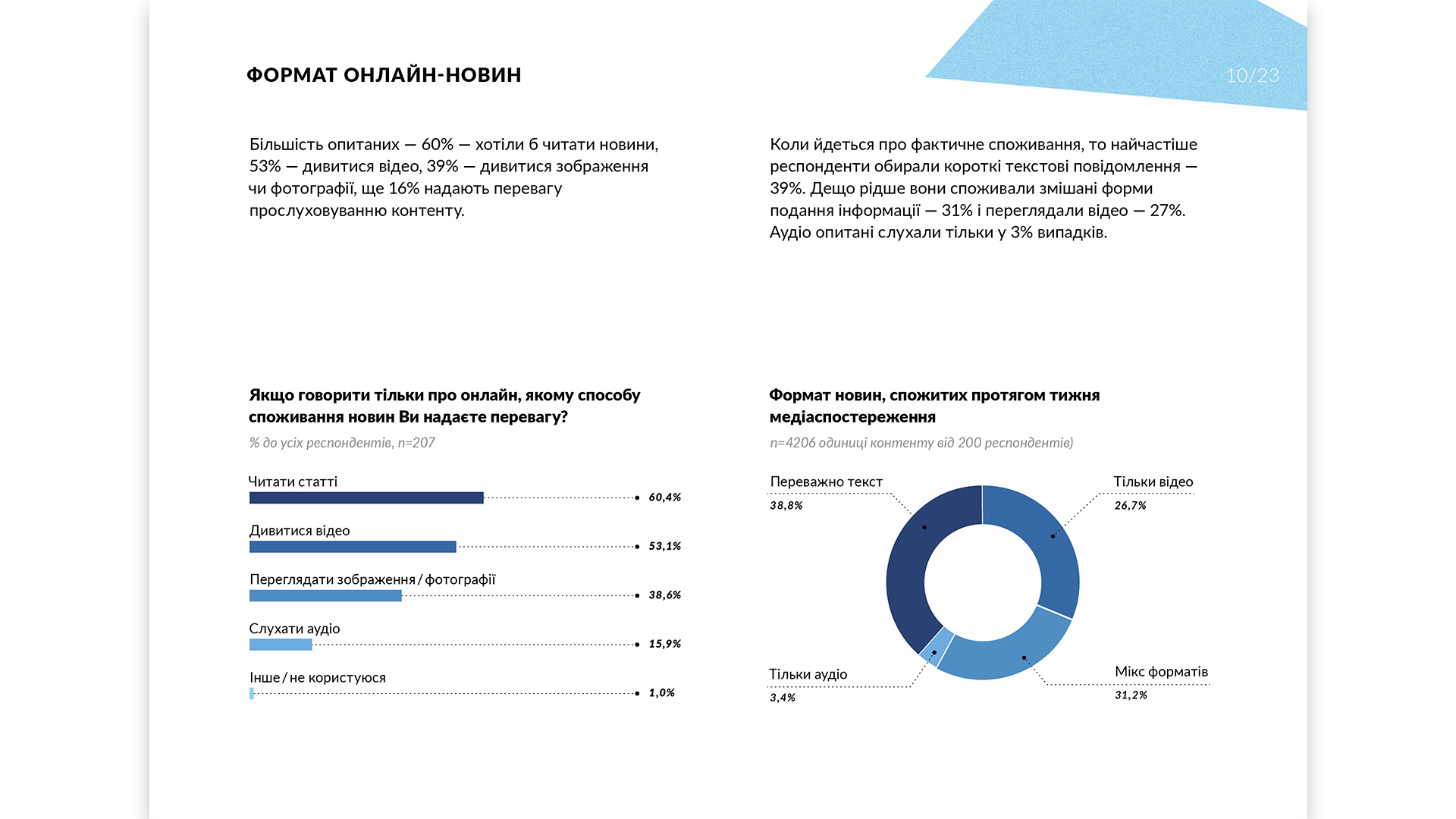 ФОРМАТ ОНЛАЙН-НОВИН

10/23

Більшість опитаних — 60% — хотіли б читати новини, 53% — дивитися відео, 39% — дивитися зображення чи фотографії, ще 16% надають перевагу прослуховуванню контенту.

Коли йдеться про фактичне споживання, то найчастіше респонденти обирали короткі текстові повідомлення — 39%. Дещо рідше вони споживали змішані форми подання інформації — 31% і переглядали відео — 27%. Аудіо опитані слухали тільки у 3% випадків.

Якщо говорити тільки про онлайн, якому способу споживання новин Ви надаєте перевагу?

% до усіх респондентів, n=207

Читати статті 60,4%

Дивитися відео 53,1%

Переглядати зображення / фотографії 38,6%

Слухати аудіо 15,9%

Інше / не користуюся 1,0%

Формат новин, спожитих протягом тижня медіаспостереження

n=4206 одиниці контенту від 200 респондентів)

Переважно текст 38,8%

Тільки відео 26,7%

Тільки аудіо 3,4%

Мікс форматів 31,2%